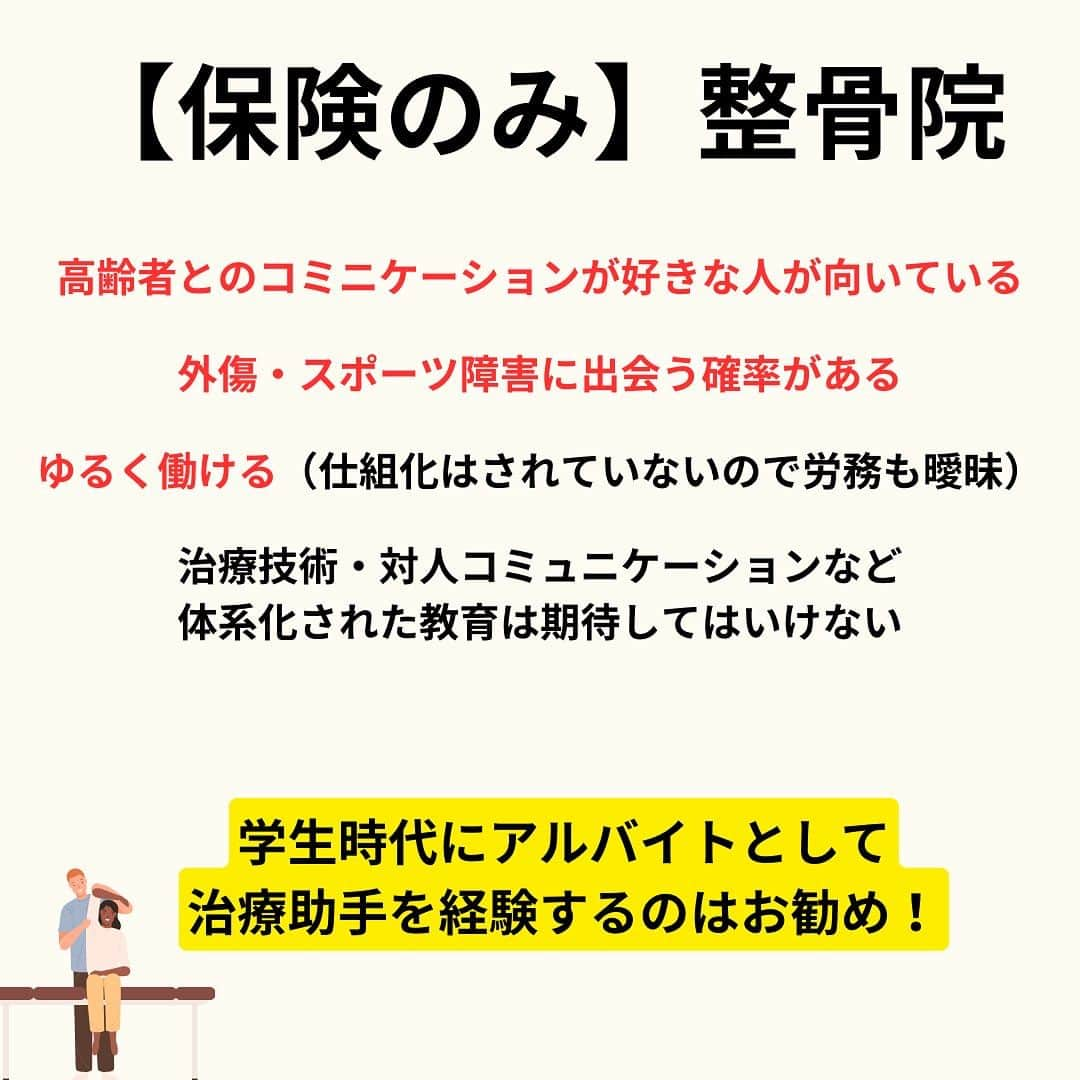 【保険のみ】整骨院

高齢者とのコミニケーションが好きな人が向いている

外傷・スポーツ障害に出会う確率がある

ゆるく働ける（仕組化はされていないので労務も曖昧）

治療技術・対人コミュニケーションなど
体系化された教育は期待してはいけない

学生時代にアルバイトとして
治療助手を経験するのはお勧め！